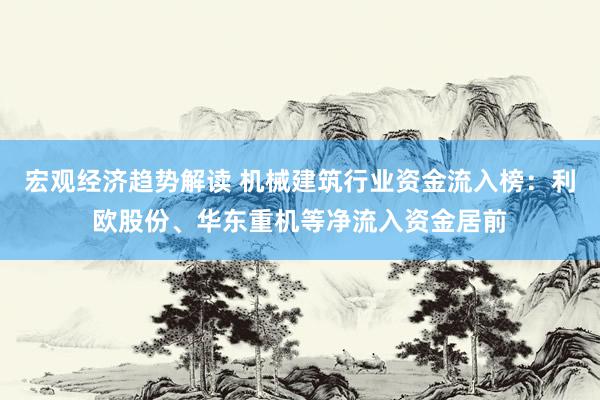 宏观经济趋势解读 机械建筑行业资金流入榜：利欧股份、华东重机等净流入资金居前